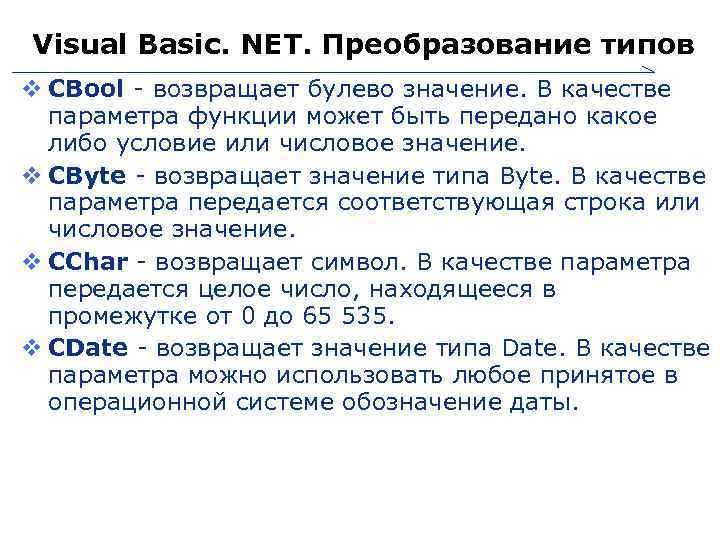 Visual Basic. NET. Преобразование типов

❖ CBool - возвращает булево значение. В качестве параметра функции может быть передано какое либо условие или числовое значение.

❖ CByte - возвращает значение типа Byte. В качестве параметра передается соответствующая строка или числовое значение.

❖ CChar - возвращает символ. В качестве параметра передается целое число, находящееся в промежутке от 0 до 65 535.

❖ CDate - возвращает значение типа Date. В качестве параметра можно использовать любое принятое в операционной системе обозначение даты.